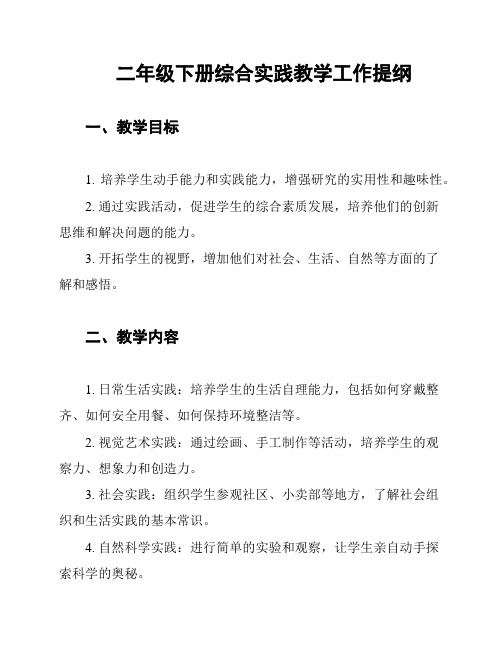 二年级下册综合实践教学工作提纲

一、教学目标

1. 培养学生动手能力和实践能力，增强研究的实用性和趣味性。

2. 通过实践活动，促进学生的综合素质发展，培养他们的创新思维和解决问题的能力。

3. 开拓学生的视野，增加他们对社会、生活、自然等方面的了解和感悟。

二、教学内容

1. 日常生活实践：培养学生的生活自理能力，包括如何穿戴整齐、如何安全用餐、如何保持环境整洁等。

2. 视觉艺术实践：通过绘画、手工制作等活动，培养学生的观察力、想象力和创造力。

3. 社会实践：组织学生参观社区、小卖部等地方，了解社会组织和生活实践的基本常识。

4. 自然科学实践：进行简单的实验和观察，让学生亲自动手探索科学的奥秘。